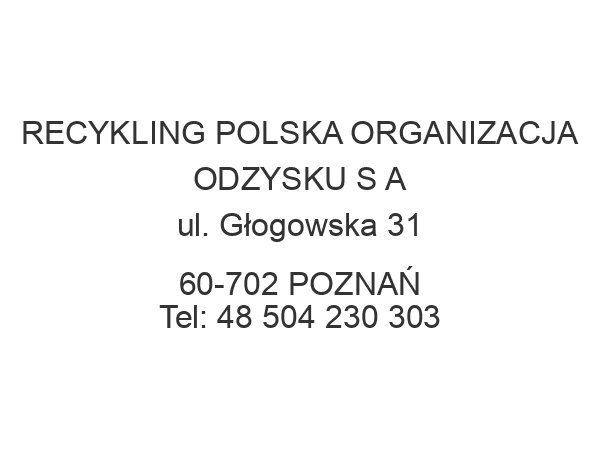 RECYKLING POLSKA ORGANIZACJA ODZYSKU S A
ul. Głogowska 31

60-702 POZNAŃ
Tel: 48 504 230 303